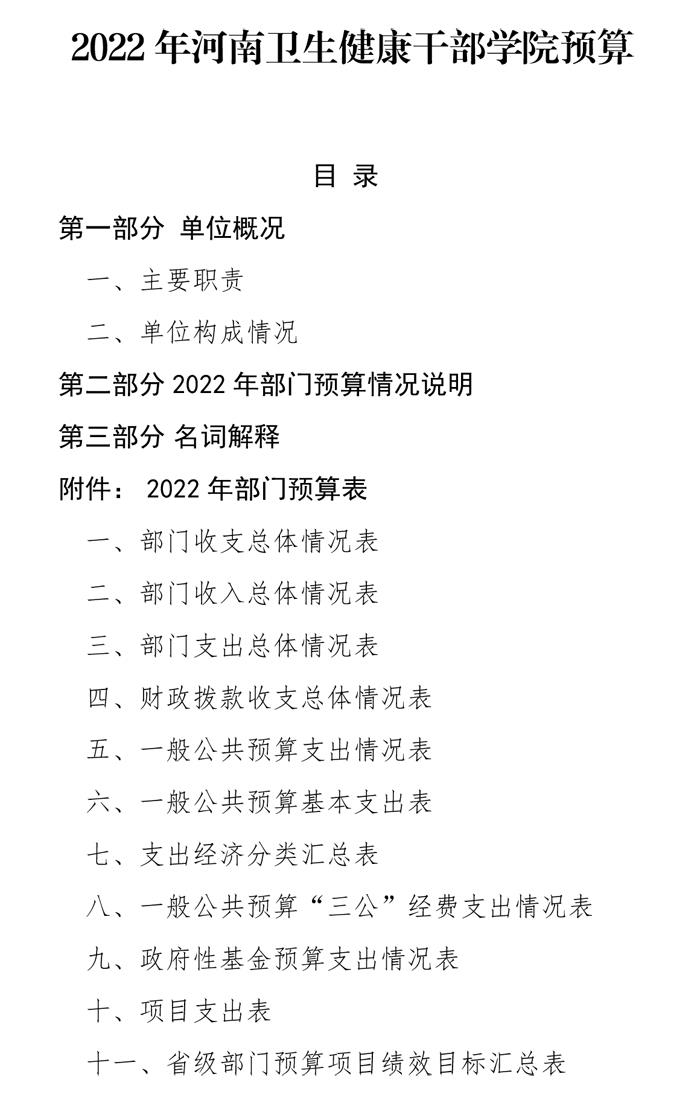 2022 年河南卫生健康干部学院预算

目 录

第一部分 单位概况

一、主要职责

二、单位构成情况

第二部分 2022 年部门预算情况说明

第三部分 名词解释

附件： 2022 年部门预算表

一、部门收支总体情况表

二、部门收入总体情况表

三、部门支出总体情况表

四、财政拨款收支总体情况表

五、一般公共预算支出情况表

六、一般公共预算基本支出表

七、支出经济分类汇总表

八、一般公共预算“三公”经费支出情况表

九、政府性基金预算支出情况表

十、项目支出表

十一、省级部门预算项目绩效目标汇总表